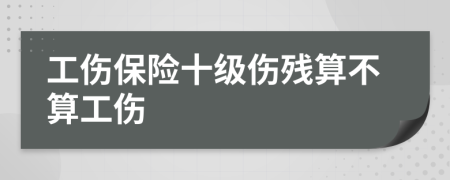 工伤保险十级伤残算不算工伤